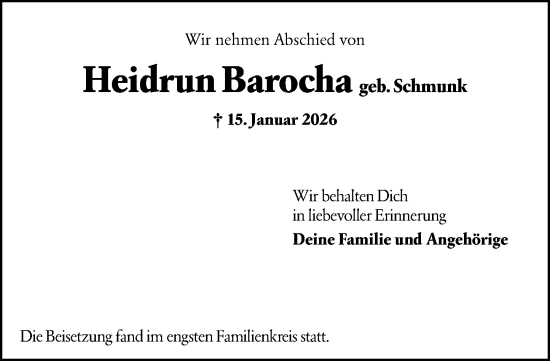 Wir nehmen Abschied von

Heidrun Barocha geb. Schmunk

† 15. Januar 2026

Wir behalten Dich
in liebevoller Erinnerung

Deine Familie und Angehörige

Die Beisetzung fand im engsten Familienkreis statt.